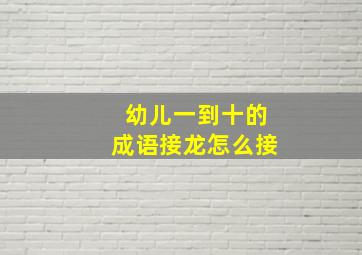 幼儿一到十的
成语接龙怎么接